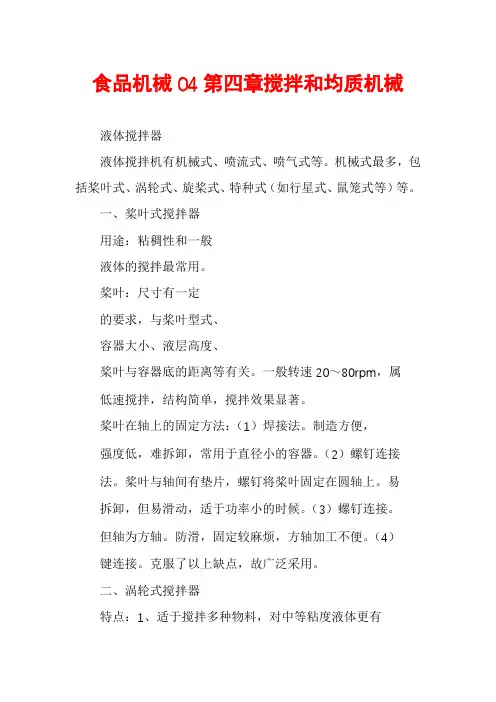 食品机械 04 第四章搅拌和均质机械

液体搅拌器

液体搅拌机有机械式、喷流式、喷气式等。机械式最多，包括桨叶式、涡轮式、旋桨式、特种式（如行星式、鼠笼式等）等。

一、桨叶式搅拌器

用途：粘稠性和一般

液体的搅拌最常用。

桨叶：尺寸有一定

的要求，与桨叶型式、

容器大小、液层高度、

桨叶与容器底的距离等有关。一般转速 20～80rpm，属

低速搅拌，结构简单，搅拌效果显著。

桨叶在轴上的固定方法：（1）焊接法。制造方便，

强度低，难拆卸，常用于直径小的容器。（2）螺钉连接

法。桨叶与轴间有垫片，螺钉将桨叶固定在圆轴上。易

拆卸，但易滑动，适于功率小的时候。（3）螺钉连接。

但轴为方轴。防滑，固定较麻烦，方轴加工不便。（4）

键连接。克服了以上缺点，故广泛采用。

二、涡轮式搅拌器

特点：1、适于搅拌多种物料，对中等粘度液体更有